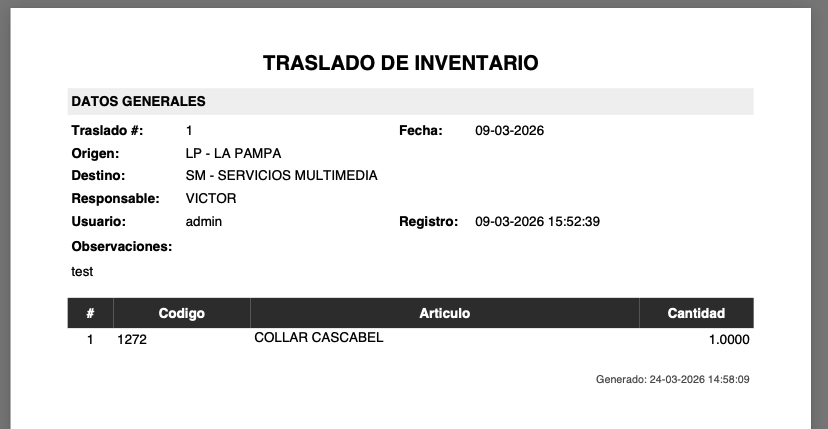 TRASLADO DE INVENTARIO

DATOS GENERALES

Traslado #: 1
Fecha: 09-03-2026
Origen: LP - LA PAMPA
Destino: SM - SERVICIOS MULTIMEDIA
Responsable: VICTOR
Usuario: admin
Registro: 09-03-2026 15:52:39
Observaciones:
test

| # | Codigo | Articulo | Cantidad |
|---|---|---|---|
| 1 | 1272 | COLLAR CASCABEL | 1.0000 |

Generado: 24-03-2026 14:58:09